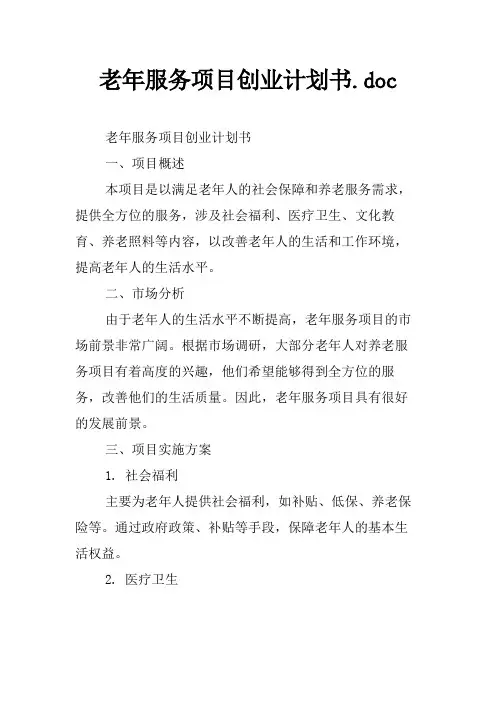 老年服务项目创业计划书.doc

老年服务项目创业计划书

一、项目概述

本项目是以满足老年人的社会保障和养老服务需求，提供全方位的服务，涉及社会福利、医疗卫生、文化教育、养老照料等内容，以改善老年人的生活和工作环境，提高老年人的生活水平。

二、市场分析

由于老年人的生活水平不断提高，老年服务项目的市场前景非常广阔。根据市场调研，大部分老年人对养老服务项目有着高度的兴趣，他们希望能够得到全方位的服务，改善他们的生活质量。因此，老年服务项目具有很好的发展前景。

三、项目实施方案

1. 社会福利

主要为老年人提供社会福利，如补贴、低保、养老保险等。通过政府政策、补贴等手段，保障老年人的基本生活权益。

2. 医疗卫生